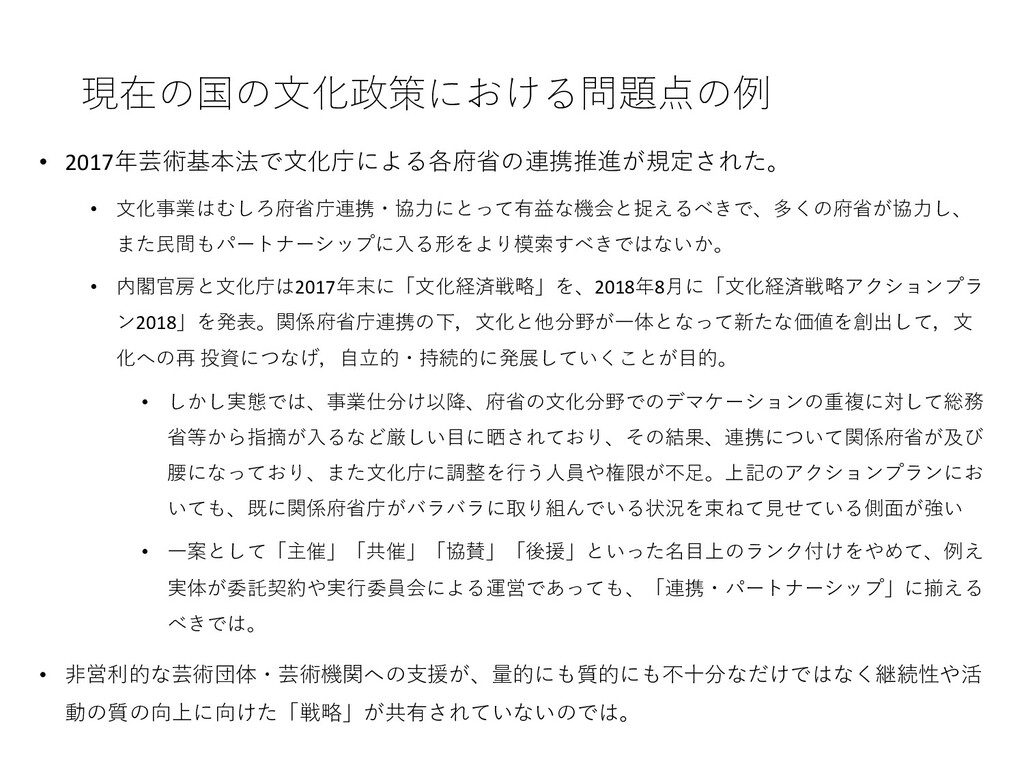 現在の国の文化政策における問題点の例

• 2017年芸術基本法で文化庁による各府省の連携推進が規定された。

• 文化事業はむしろ府省庁連携・協力にとって有益な機会と捉えるべきで、多くの府省が協力し、また民間もパートナーシップに入る形をより模索すべきではないか。

• 内閣官房と文化庁は2017年末に「文化経済戦略」を、2018年8月に「文化経済戦略アクションプラン2018」を発表。関係府省庁連携の下，文化と他分野が一体となって新たな価値を創出して，文化への再 投資につなげ，自立的・持続的に発展していくことが目的。

• しかし実態では、事業仕分け以降、府省の文化分野でのデマケーションの重複に対して総務省等から指摘が入るなど厳しい目に晒されており、その結果、連携について関係府省が及び腰になっており、また文化庁に調整を行う人員や権限が不足。上記のアクションプランにおいても、既に関係府省庁がバラバラに取り組んでいる状況を束ねて見せている側面が強い

• 一案として「主催」「共催」「協賛」「後援」といった名目上のランク付けをやめて、例え実体が委託契約や実行委員会による運営であっても、「連携・パートナーシップ」に揃えるべきでは。

• 非営利的な芸術団体・芸術機関への支援が、量的にも質的にも不十分なだけではなく継続性や活動の質の向上に向けた「戦略」が共有されていないのでは。